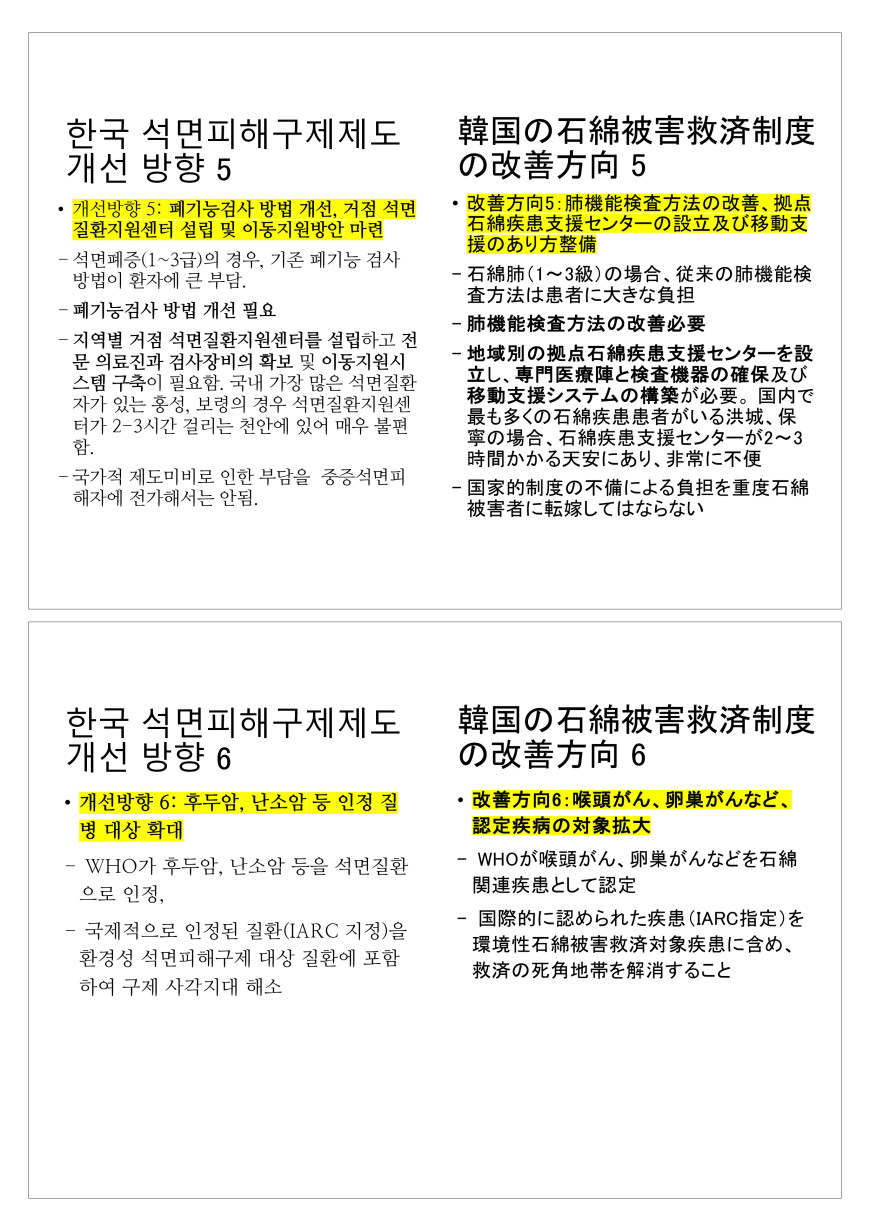 한국 석면피해구제제도 개선 방향 5

• 개선방향 5: 폐기능검사 방법 개선, 거점 석면질환지원센터 설립 및 이동지원방안 마련

– 석면폐증(1~3급)의 경우, 기존 폐기능 검사 방법이 환자에 큰 부담.

– 폐기능검사 방법 개선 필요

– 지역별 거점 석면질환지원센터를 설립하고 전문 의료진과 검사장비의 확보 및 이동지원시스템 구축이 필요함. 국내 가장 많은 석면질환자가 있는 홍성, 보령의 경우 석면질환지원센터가 2-3시간 걸리는 천안에 있어 매우 불편함.

– 국가적 제도미비로 인한 부담을 중증석면피해자에 전가해서는 안됨.

韓国の石綿被害救済制度の改善方向 5

• 改善方向5：肺機能検査方法の改善、拠点石綿疾患支援センターの設立及び移動支援のあり方整備

– 石綿肺(1～3級)の場合、従来の肺機能検査方法は患者に大きな負担

– 肺機能検査方法の改善必要

– 地域別の拠点石綿疾患支援センターを設立し、専門医療陣と検査機器の確保及び移動支援システムの構築が必要。国内で最も多くの石綿疾患患者がいる洪城、保寧の場合、石綿疾患支援センターが2～3時間かかる天安にあり、非常に不便

– 国家的制度の不備による負担を重度石綿被害者に転嫁してはならない

한국 석면피해구제제도 개선 방향 6

• 개선방향 6: 후두암, 난소암 등 인정 질병 대상 확대

– WHO가 후두암, 난소암 등을 석면질환으로 인정,

– 국제적으로 인정된 질환(IARC 지정)을 환경성 석면피해구제 대상 질환에 포함하여 구제 사각지대 해소

韓国の石綿被害救済制度の改善方向 6

• 改善方向6：喉頭がん、卵巣がんなど、認定疾病の対象拡大

– WHOが喉頭がん、卵巣がんなどを石綿関連疾患として認定

– 国際的に認められた疾患(IARC指定)を環境性石綿被害救済対象疾患に含め、救済の死角地帯を解消すること